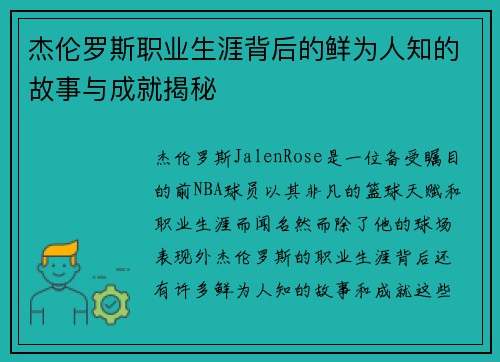 杰伦罗斯职业生涯背后的鲜为人知的故事与成就揭秘

杰伦罗斯JalenRose是一位备受瞩目的前NBA球员以其非凡的篮球天赋和职业生涯而闻名然而除了他的球场表现外杰伦罗斯的职业生涯背后还有许多鲜为人知的故事和成就这些